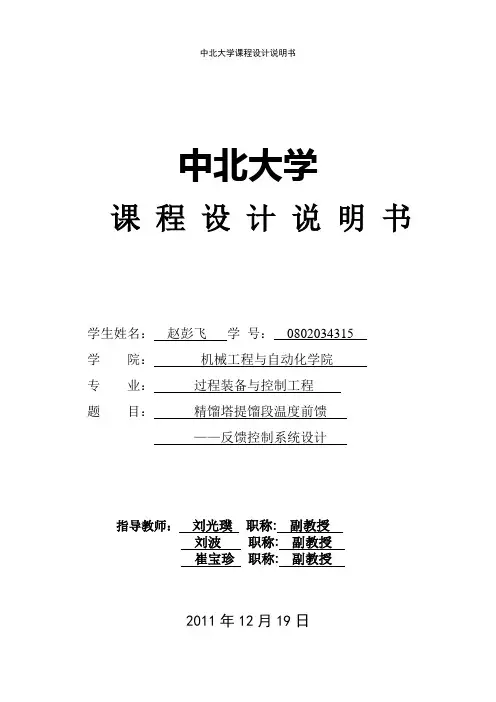 中北大学课程设计说明书

中北大学

课 程 设 计 说 明 书

学生姓名： 赵彭飞 学 号： 0802034315

学 院： 机械工程与自动化学院

专 业： 过程装备与控制工程

题 目： 精馏塔提馏段温度前馈

——反馈控制系统设计

指导教师： 刘光璞 职称： 副教授

刘波 职称： 副教授

崔宝珍 职称： 副教授

2011 年 12 月 19 日